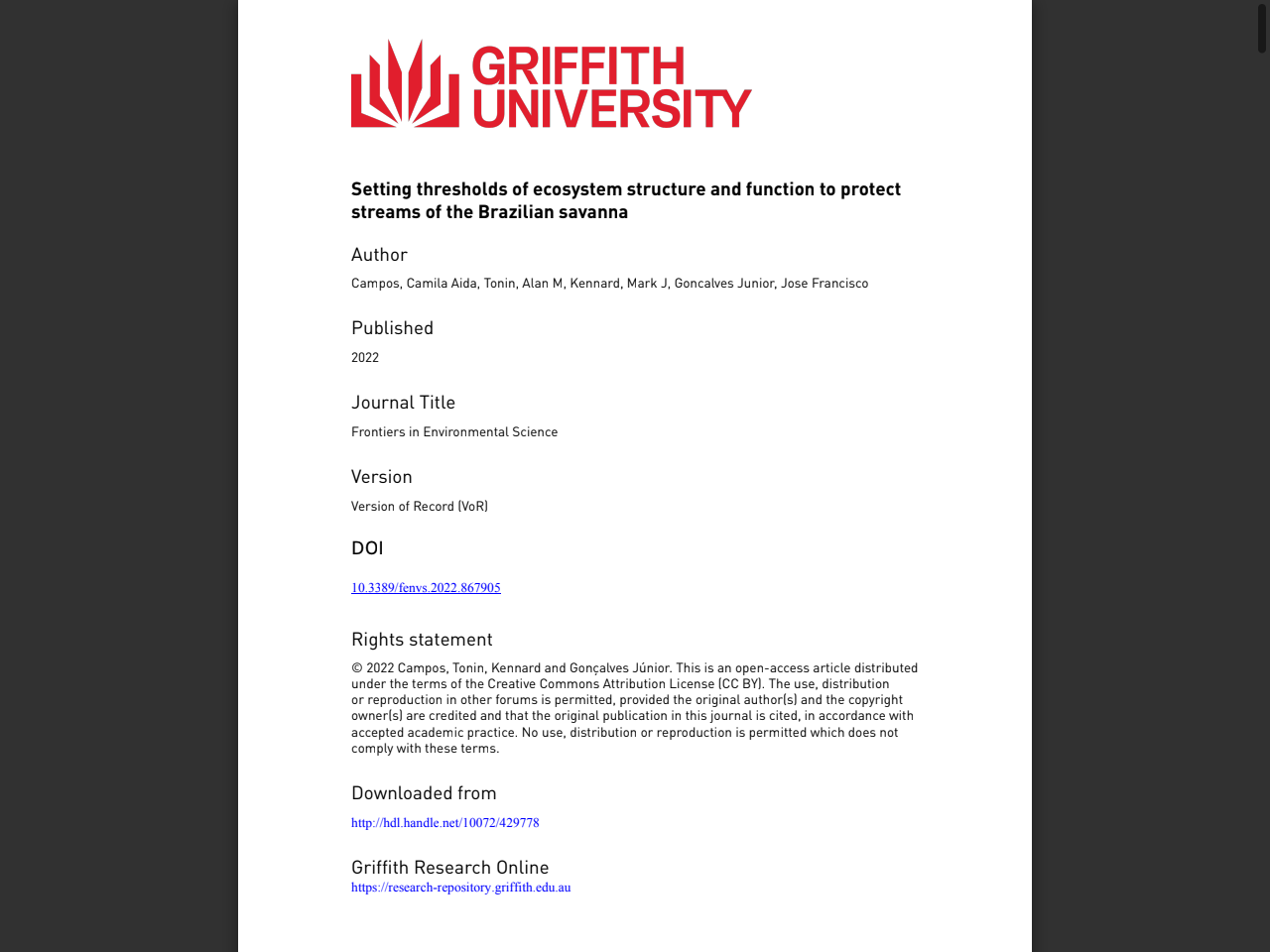 GRIFFITH UNIVERSITY

Setting thresholds of ecosystem structure and function to protect streams of the Brazilian savanna

Author

Campos, Camila Aida, Tonin, Alan M, Kennard, Mark J, Goncalves Junior, Jose Francisco

Published

2022

Journal Title

Frontiers in Environmental Science

Version

Version of Record (VoR)

DOI

10.3389/fenvs.2022.867905

Rights statement

© 2022 Campos, Tonin, Kennard and Gonçalves Júnior. This is an open-access article distributed under the terms of the Creative Commons Attribution License (CC BY). The use, distribution or reproduction in other forums is permitted, provided the original author(s) and the copyright owner(s) are credited and that the original publication in this journal is cited, in accordance with accepted academic practice. No use, distribution or reproduction is permitted which does not comply with these terms.

Downloaded from

http://hdl.handle.net/10072/429778

Griffith Research Online

https://research-repository.griffith.edu.au